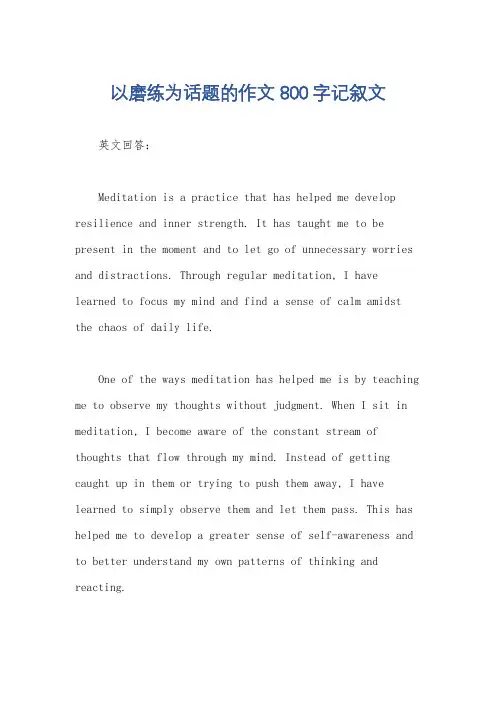 以磨练为话题的作文 800 字记叙文

英文回答：

Meditation is a practice that has helped me develop resilience and inner strength. It has taught me to be present in the moment and to let go of unnecessary worries and distractions. Through regular meditation, I have learned to focus my mind and find a sense of calm amidst the chaos of daily life.

One of the ways meditation has helped me is by teaching me to observe my thoughts without judgment. When I sit in meditation, I become aware of the constant stream of thoughts that flow through my mind. Instead of getting caught up in them or trying to push them away, I have learned to simply observe them and let them pass. This has helped me to develop a greater sense of self-awareness and to better understand my own patterns of thinking and reacting.